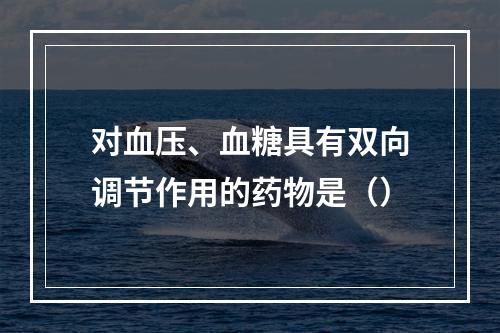 对血压、血糖具有双向调节作用的药物是（）